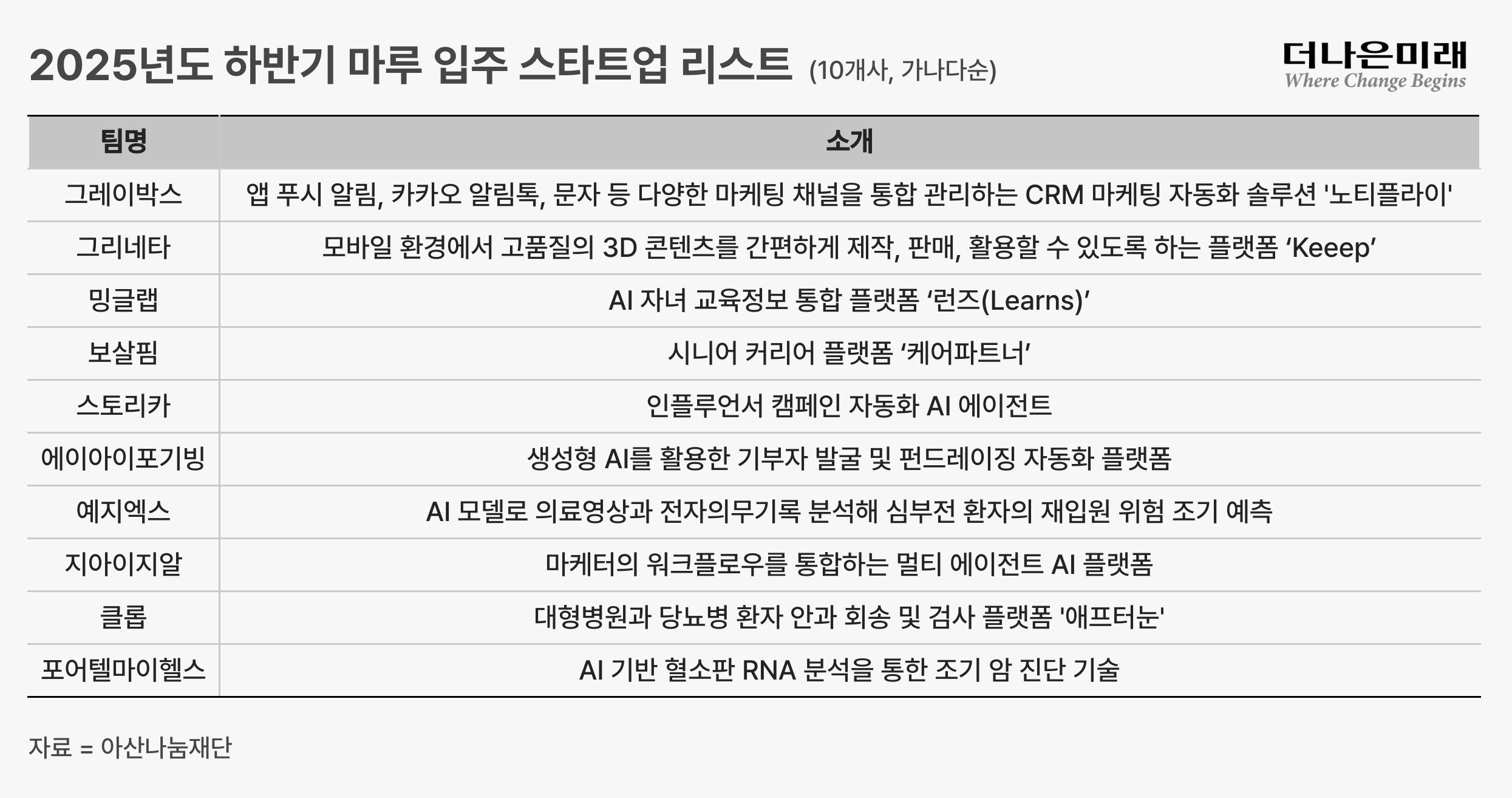 2025년도 하반기 마루 입주 스타트업 리스트 (10개사, 가나다순)

더나은미래
Where Change Begins

| 팀명 | 소개 |
|---|---|
| 그레이박스 | 앱 푸시 알림, 카카오 알림톡, 문자 등 다양한 마케팅 채널을 통합 관리하는 CRM 마케팅 자동화 솔루션 '노티플라이' |
| 그리네타 | 모바일 환경에서 고품질의 3D 콘텐츠를 간편하게 제작, 판매, 활용할 수 있도록 하는 플랫폼 ‘Keeep’ |
| 밍글랩 | AI 자녀 교육정보 통합 플랫폼 ‘런즈(Learns)’ |
| 보살핌 | 시니어 커리어 플랫폼 ‘케어파트너’ |
| 스토리카 | 인플루언서 캠페인 자동화 AI 에이전트 |
| 에이아이포기빙 | 생성형 AI를 활용한 기부자 발굴 및 펀드레이징 자동화 플랫폼 |
| 예지엑스 | AI 모델로 의료영상과 전자의무기록 분석해 심부전 환자의 재입원 위험 조기 예측 |
| 지아이지알 | 마케터의 워크플로우를 통합하는 멀티 에이전트 AI 플랫폼 |
| 클롭 | 대형병원과 당뇨병 환자 안과 회송 및 검사 플랫폼 '애프터눈' |
| 포어텔마이헬스 | AI 기반 혈소판 RNA 분석을 통한 조기 암 진단 기술 |

자료 = 아산나눔재단